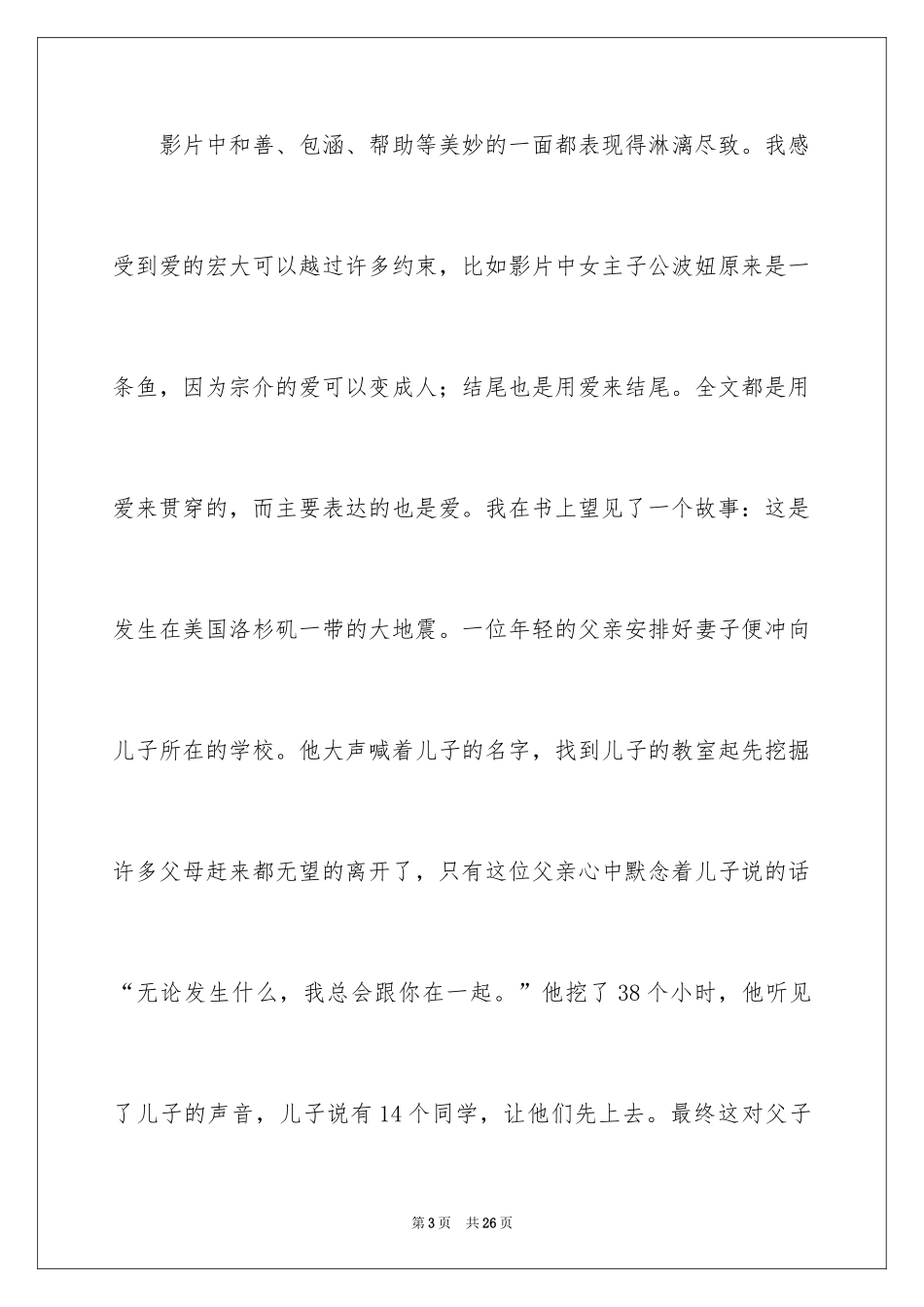 影片中和善、包涵、帮助等美妙的一面都表现得淋漓尽致。我感受到爱的宏大可以越过许多约束，比如影片中女主子公波妞原来是一条鱼，因为宗介的爱可以变成人；结尾也是用爱来结尾。全文都是用爱来贯穿的，而主要表达的也是爱。我在书上望见了一个故事：这是发生在美国洛杉矶一带的大地震。一位年轻的父亲安排好妻子便冲向儿子所在的学校。他大声喊着儿子的名字，找到儿子的教室起先挖掘许多父母赶来都无望的离开了，只有这位父亲心中默念着儿子说的话“无论发生什么，我总会跟你在一起。”他挖了38个小时，他听见了儿子的声音，儿子说有14个同学，让他们先上去。最终这对父子

第3页　共26页